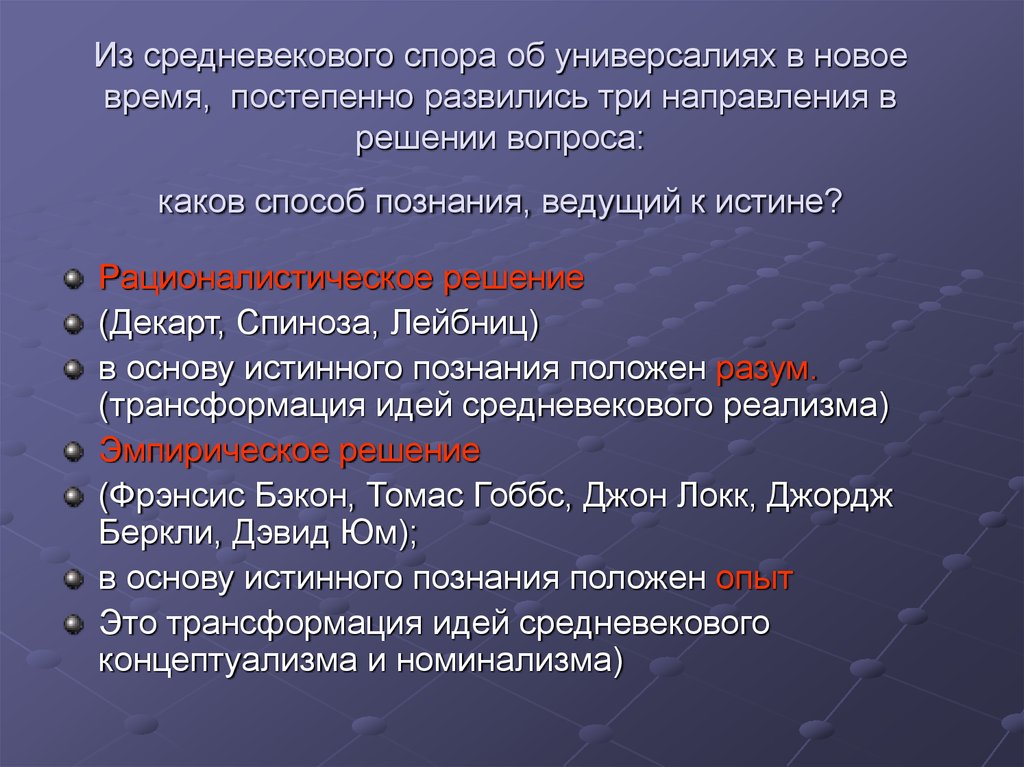 Из средневекового спора об универсалиях в новое время, постепенно развились три направления в решении вопроса:

каков способ познания, ведущий к истине?

Рационалистическое решение
(Декарт, Спиноза, Лейбниц)
в основу истинного познания положен разум. (трансформация идей средневекового реализма)
Эмпирическое решение
(Фрэнсис Бэкон, Томас Гоббс, Джон Локк, Джордж Беркли, Дэвид Юм);
в основу истинного познания положен опыт
Это трансформация идей средневекового концептуализма и номинализма)